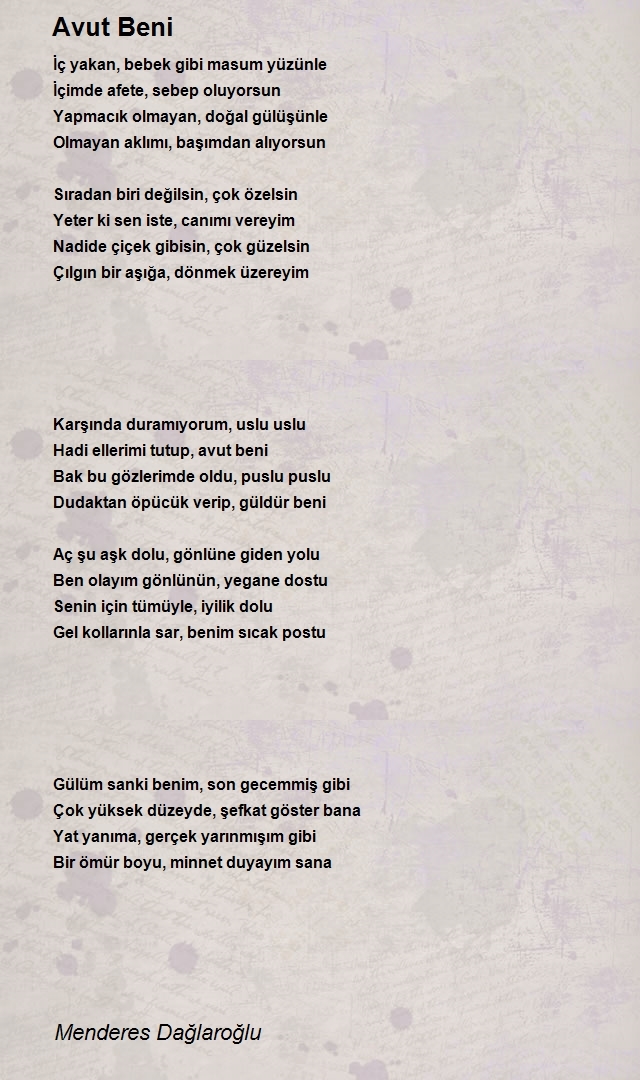 Avut Beni

İç yakan, bebek gibi masum yüzünle
İçimde afete, sebep oluyorsun
Yapmacık olmayan, doğal gülüşünle
Olmayan aklımı, başımdan alıyorsun

Sıradan biri değilsin, çok özelsin
Yeter ki sen iste, canımı vereyim
Nadide çiçek gibisin, çok güzelsin
Çılgın bir aşığa, dönmek üzereyim

Karşında duramıyorum, uslu uslu
Hadi ellerimi tutup, avut beni
Bak bu gözlerimde oldu, puslu puslu
Dudaktan öpücük verip, güldür beni

Aç şu aşk dolu, gönlüne giden yolu
Ben olayım gönlünün, yegane dostu
Senin için tümüyle, iyilik dolu
Gel kollarınla sar, benim sıcak postu

Gülüm sanki benim, son gecemmiş gibi
Çok yüksek düzeyde, şefkat göster bana
Yat yanıma, gerçek yarınmışım gibi
Bir ömür boyu, minnet duyayım sana

Menderes Dağlaroğlu